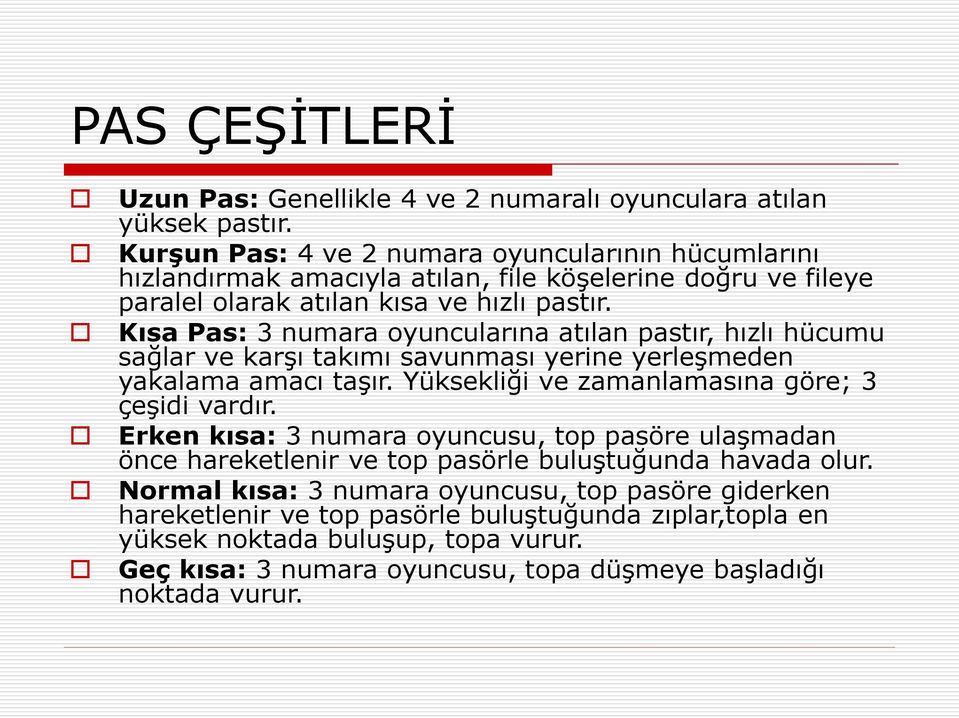 PAS ÇEŞİTLERİ

Uzun Pas: Genellikle 4 ve 2 numaralı oyunculara atılan yüksek pastır.

Kurşun Pas: 4 ve 2 numara oyuncularının hücumlarını hızlandırmak amacıyla atılan, file köşelerine doğru ve fileye paralel olarak atılan kısa ve hızlı pastır.

Kısa Pas: 3 numara oyuncularına atılan pastır, hızlı hücumu sağlar ve karşı takımı savunması yerine yerleşmeden yakalama amacı taşır. Yüksekliği ve zamanlamasına göre; 3 çeşidi vardır.

Erken kısa: 3 numara oyuncusu, top pasöre ulaşmadan önce hareketlenir ve top pasörle buluştuğunda havada olur.

Normal kısa: 3 numara oyuncusu, top pasöre giderken hareketlenir ve top pasörle buluştuğunda zıplar,topla en yüksek noktada buluşup, topa vurur.

Geç kısa: 3 numara oyuncusu, topa düşmeye başladığı noktada vurur.